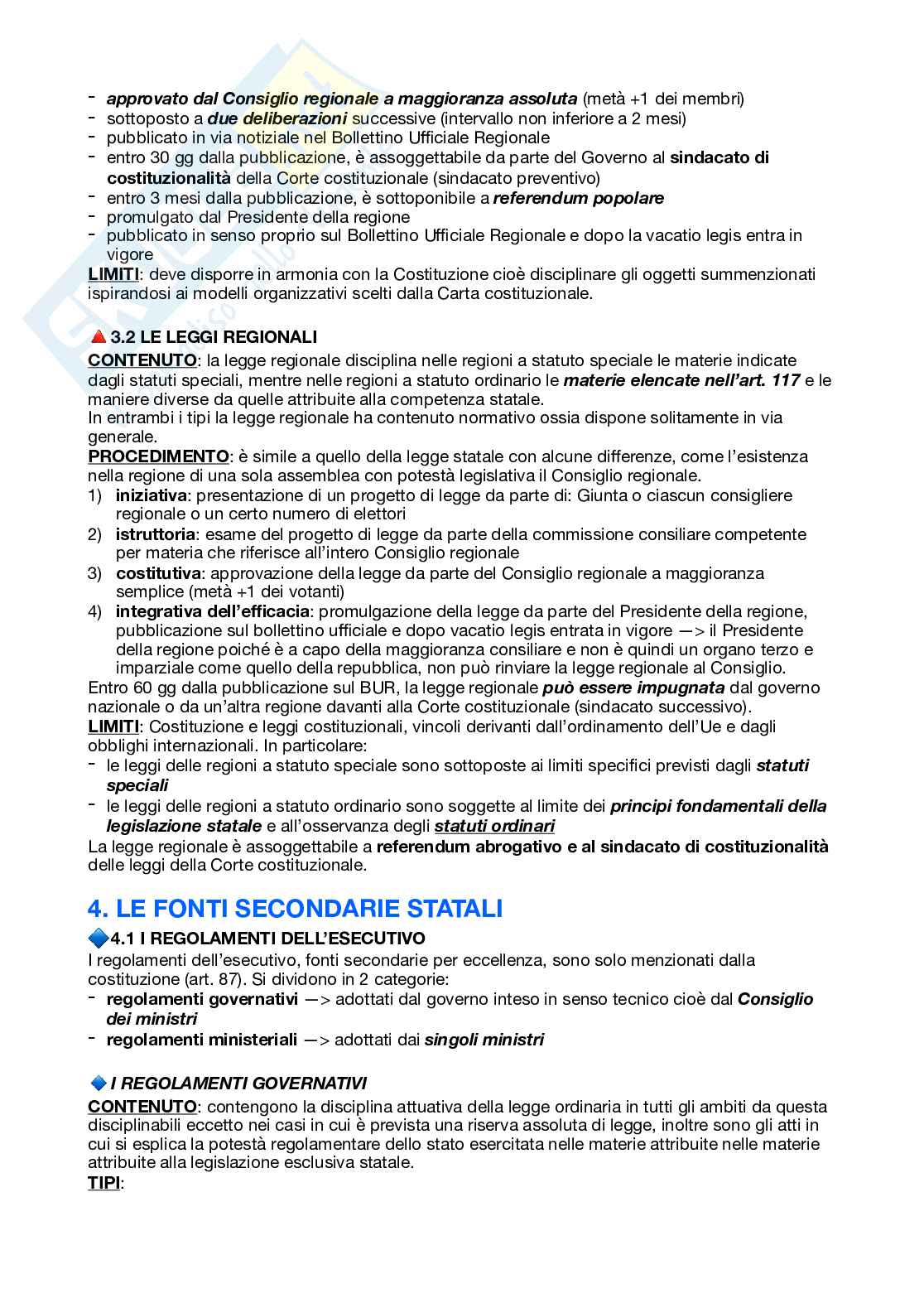 - approvato dal Consiglio regionale a maggioranza assoluta (metà +1 dei membri)
- sottoposto a due deliberazioni successive (intervallo non inferiore a 2 mesi)
- pubblicato in via notiziale nel Bollettino Ufficiale Regionale
- entro 30 gg dalla pubblicazione, è assoggettabile da parte del Governo al sindacato di costituzionalità della Corte costituzionale (sindacato preventivo)
- entro 3 mesi dalla pubblicazione, è sottoponibile a referendum popolare
- promulgato dal Presidente della regione
- pubblicato in senso proprio sul Bollettino Ufficiale Regionale e dopo la vacatio legis entra in vigore

LIMITI: deve disporre in armonia con la Costituzione cioè disciplinare gli oggetti summenzionati ispirandosi ai modelli organizzativi scelti dalla Carta costituzionale.

3.2 LE LEGGI REGIONALI
CONTENUTO: la legge regionale disciplina nelle regioni a statuto speciale le materie indicate dagli statuti speciali, mentre nelle regioni a statuto ordinario le materie elencate nell'art. 117 e le maniere diverse da quelle attribuite alla competenza statale.
In entrambi i tipi la legge regionale ha contenuto normativo ossia dispone solitamente in via generale.
PROCEDIMENTO: è simile a quello della legge statale con alcune differenze, come l'esistenza nella regione di una sola assemblea con potestà legislativa il Consiglio regionale.
1) iniziativa: presentazione di un progetto di legge da parte di: Giunta o ciascun consigliere regionale o un certo numero di elettori
2) istruttoria: esame del progetto di legge da parte della commissione consiliare competente per materia che riferisce all'intero Consiglio regionale
3) costitutiva: approvazione della legge da parte del Consiglio regionale a maggioranza semplice (metà +1 dei votanti)
4) integrativa dell'efficacia: promulgazione della legge da parte del Presidente della regione, pubblicazione sul bollettino ufficiale e dopo vacatio legis entrata in vigore —> il Presidente della regione poiché è a capo della maggioranza consiliare e non è quindi un organo terzo e imparziale come quello della repubblica, non può rinviare la legge regionale al Consiglio.
Entro 60 gg dalla pubblicazione sul BUR, la legge regionale può essere impugnata dal governo nazionale o da un'altra regione davanti alla Corte costituzionale (sindacato successivo).
LIMITI: Costituzione e leggi costituzionali, vincoli derivanti dall'ordinamento dell'Ue e dagli obblighi internazionali. In particolare:
- le leggi delle regioni a statuto speciale sono sottoposte ai limiti specifici previsti dagli statuti speciali
- le leggi delle regioni a statuto ordinario sono soggette al limite dei principi fondamentali della legislazione statale e all'osservanza degli statuti ordinari
La legge regionale è assoggettabile a referendum abrogativo e al sindacato di costituzionalità delle leggi della Corte costituzionale.

4. LE FONTI SECONDARIE STATALI
4.1 I REGOLAMENTI DELL'ESECUTIVO
I regolamenti dell'esecutivo, fonti secondarie per eccellenza, sono solo menzionati dalla costituzione (art. 87). Si dividono in 2 categorie:
- regolamenti governativi —> adottati dal governo inteso in senso tecnico cioè dal Consiglio dei ministri
- regolamenti ministeriali —> adottati dai singoli ministri

I REGOLAMENTI GOVERNATIVI
CONTENUTO: contengono la disciplina attuativa della legge ordinaria in tutti gli ambiti da questa disciplinabili eccetto nei casi in cui è prevista una riserva assoluta di legge, inoltre sono gli atti in cui si esplica la potestà regolamentare dello stato esercitata nelle materie attribuite nelle materie attribuite alla legislazione esclusiva statale.
TIPI: